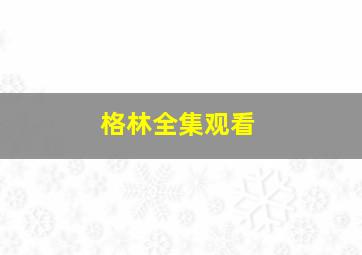 格林全集观看